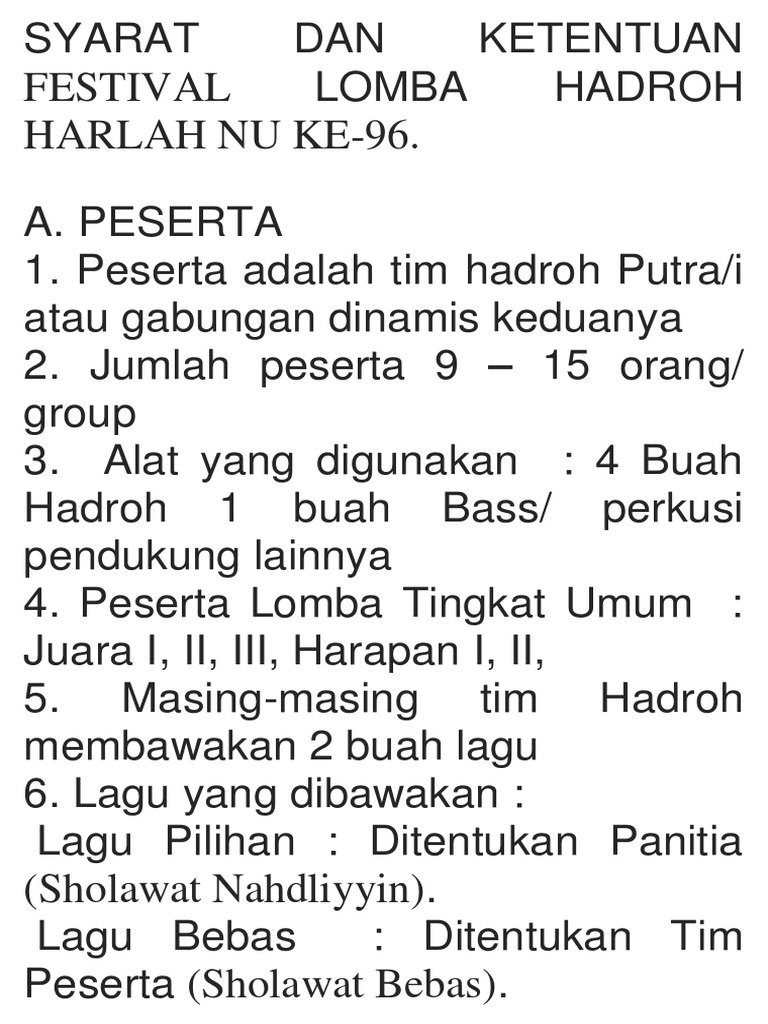 SYARAT DAN KETENTUAN FESTIVAL LOMBA HADROH HARLAH NU KE-96.

A. PESERTA
1. Peserta adalah tim hadroh Putra/i atau gabungan dinamis keduanya
2. Jumlah peserta 9 – 15 orang/ group
3. Alat yang digunakan : 4 Buah Hadroh 1 buah Bass/ perkusi pendukung lainnya
4. Peserta Lomba Tingkat Umum : Juara I, II, III, Harapan I, II,
5. Masing-masing tim Hadroh membawakan 2 buah lagu
6. Lagu yang dibawakan :
Lagu Pilihan : Ditentukan Panitia (Sholawat Nahdliyyin).
Lagu Bebas : Ditentukan Tim Peserta (Sholawat Bebas).